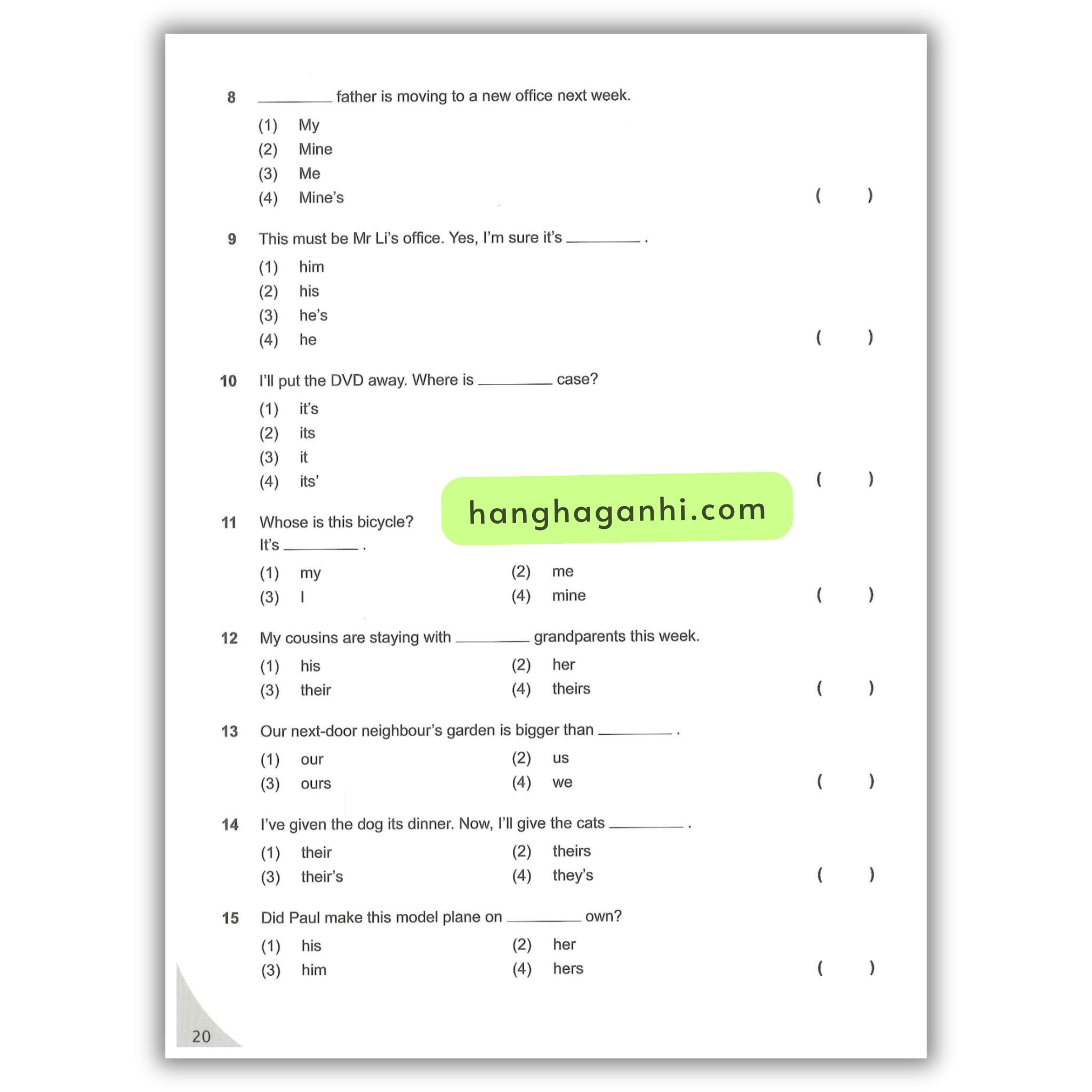 8 ________ father is moving to a new office next week.

(1) My
(2) Mine
(3) Me
(4) Mine's ( )

9 This must be Mr Li's office. Yes, I'm sure it's ________ .

(1) him
(2) his
(3) he's
(4) he ( )

10 I'll put the DVD away. Where is ________ case?

(1) it's
(2) its
(3) it
(4) its' ( )

hanghaganhi.com

11 Whose is this bicycle?
It's ________ .

(1) my (2) me
(3) I (4) mine ( )

12 My cousins are staying with ________ grandparents this week.

(1) his (2) her
(3) their (4) theirs ( )

13 Our next-door neighbour's garden is bigger than ________ .

(1) our (2) us
(3) ours (4) we ( )

14 I've given the dog its dinner. Now, I'll give the cats ________ .

(1) their (2) theirs
(3) their's (4) they's ( )

15 Did Paul make this model plane on ________ own?

(1) his (2) her
(3) him (4) hers ( )

20